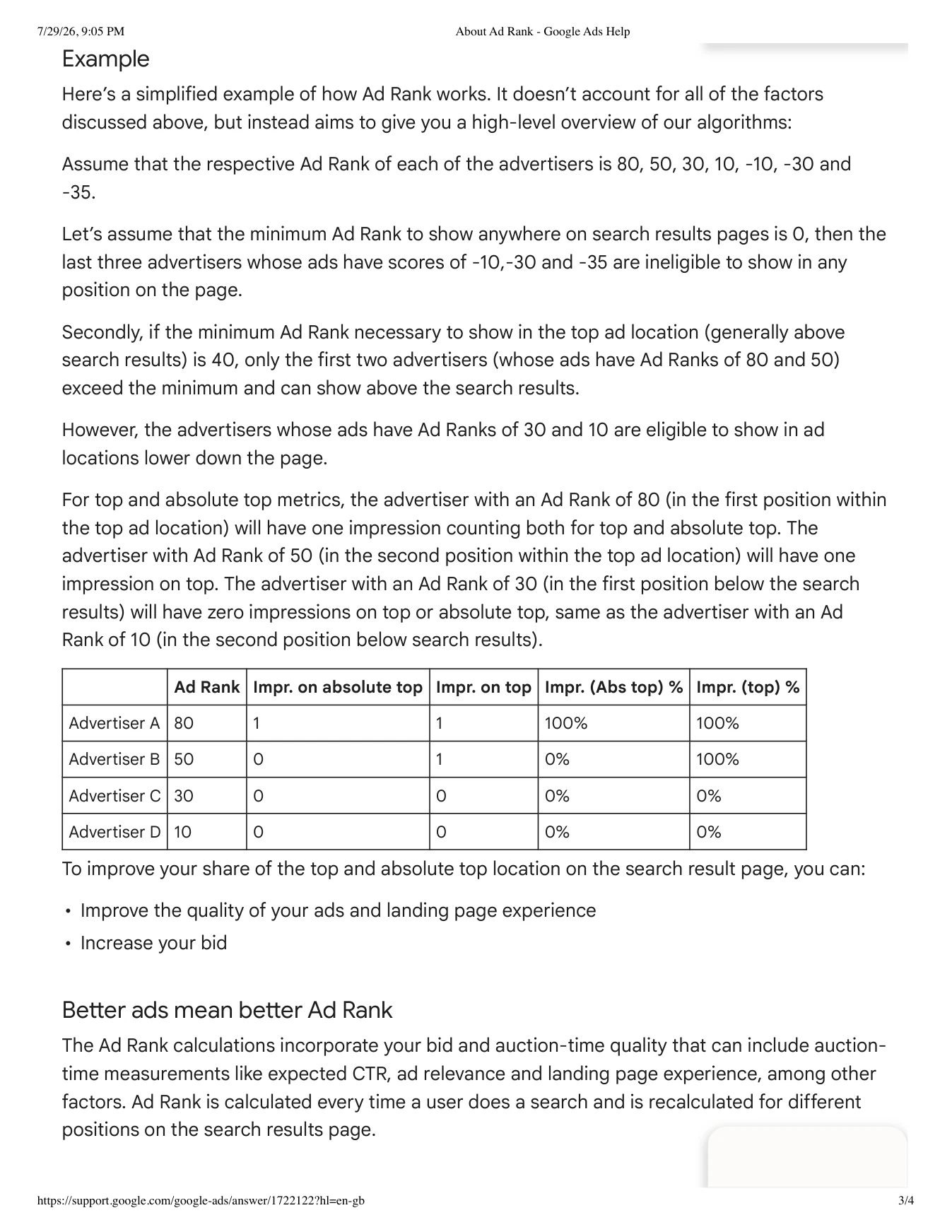 7/29/26, 9:05 PM About Ad Rank - Google Ads Help

Example

Here's a simplified example of how Ad Rank works. It doesn't account for all of the factors discussed above, but instead aims to give you a high-level overview of our algorithms:

Assume that the respective Ad Rank of each of the advertisers is 80, 50, 30, 10, -10, -30 and -35.

Let's assume that the minimum Ad Rank to show anywhere on search results pages is 0, then the last three advertisers whose ads have scores of -10,-30 and -35 are ineligible to show in any position on the page.

Secondly, if the minimum Ad Rank necessary to show in the top ad location (generally above search results) is 40, only the first two advertisers (whose ads have Ad Ranks of 80 and 50) exceed the minimum and can show above the search results.

However, the advertisers whose ads have Ad Ranks of 30 and 10 are eligible to show in ad locations lower down the page.

For top and absolute top metrics, the advertiser with an Ad Rank of 80 (in the first position within the top ad location) will have one impression counting both for top and absolute top. The advertiser with Ad Rank of 50 (in the second position within the top ad location) will have one impression on top. The advertiser with an Ad Rank of 30 (in the first position below the search results) will have zero impressions on top or absolute top, same as the advertiser with an Ad Rank of 10 (in the second position below search results).

| | Ad Rank | Impr. on absolute top | Impr. on top | Impr. (Abs top) % | Impr. (top) % |
|---|---|---|---|---|---|
| Advertiser A | 80 | 1 | 1 | 100% | 100% |
| Advertiser B | 50 | 0 | 1 | 0% | 100% |
| Advertiser C | 30 | 0 | 0 | 0% | 0% |
| Advertiser D | 10 | 0 | 0 | 0% | 0% |

To improve your share of the top and absolute top location on the search result page, you can:

• Improve the quality of your ads and landing page experience
• Increase your bid

Better ads mean better Ad Rank

The Ad Rank calculations incorporate your bid and auction-time quality that can include auction-time measurements like expected CTR, ad relevance and landing page experience, among other factors. Ad Rank is calculated every time a user does a search and is recalculated for different positions on the search results page.

https://support.google.com/google-ads/answer/1722122?hl=en-gb 3/4